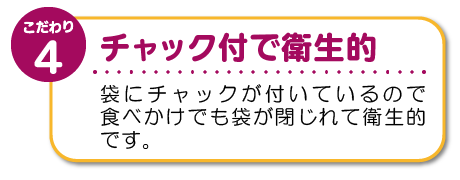 こだわり
4

チャック付で衛生的

袋にチャックが付いているので食べかけでも袋が閉じれて衛生的です。